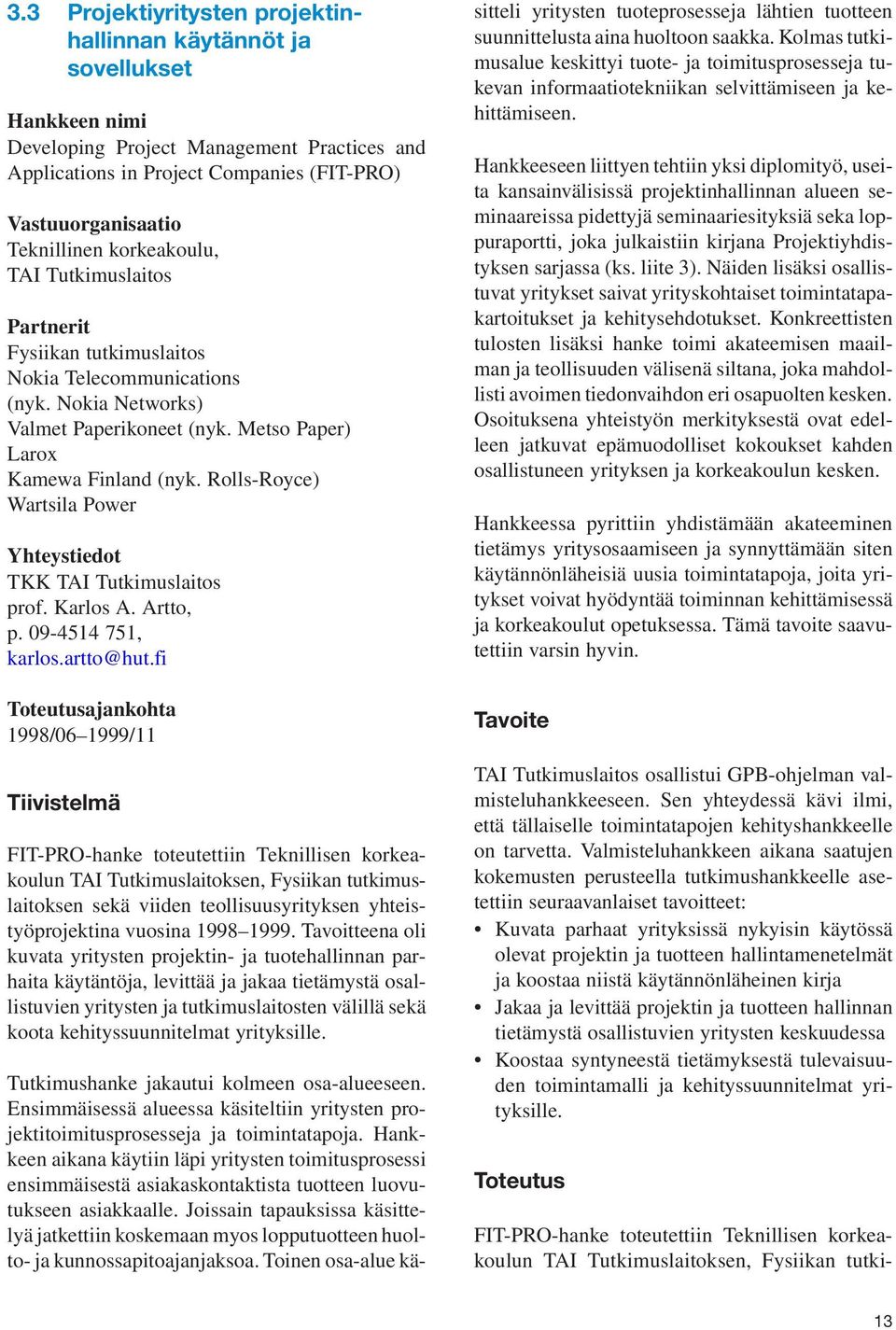 3.3 Projektiyritysten projektinhallinnan käytännöt ja sovellukset

Hankkeen nimi
Developing Project Management Practices and Applications in Project Companies (FIT-PRO)

Vastuuorganisaatio
Teknillinen korkeakoulu,
TAI Tutkimuslaitos

Partnerit
Fysiikan tutkimuslaitos
Nokia Telecommunications
(nyk. Nokia Networks)
Valmet Paperikoneet (nyk. Metso Paper)
Larox
Kamewa Finland (nyk. Rolls-Royce)
Wartsila Power

Yhteystiedot
TKK TAI Tutkimuslaitos
prof. Karlos A. Artto,
p. 09-4514 751,
karlos.artto@hut.fi

Toteutusajankohta
1998/06–1999/11

Tiivistelmä

FIT-PRO-hanke toteutettiin Teknillisen korkeakoulun TAI Tutkimuslaitoksen, Fysiikan tutkimuslaitoksen sekä viiden teollisuusyrityksen yhteistyöprojektina vuosina 1998–1999. Tavoitteena oli kuvata yritysten projektin- ja tuotehallinnan parhaita käytäntöja, levittää ja jakaa tietämystä osallistuvien yritysten ja tutkimuslaitosten välillä sekä koota kehityssuunnitelmat yrityksille.

Tutkimushanke jakautui kolmeen osa-alueeseen. Ensimmäisessä alueessa käsiteltiin yritysten projektitoimitusprosesseja ja toimintatapoja. Hankkeen aikana käytiin läpi yritysten toimitusprosessi ensimmäisestä asiakaskontaktista tuotteen luovutukseen asiakkaalle. Joissain tapauksissa käsittelyä jatkettiin koskemaan myos lopputuotteen huolto- ja kunnossapitoajanjaksoa. Toinen osa-alue käsitteli yritysten tuoteprosesseja lähtien tuotteen suunnittelusta aina huoltoon saakka. Kolmas tutkimusalue keskittyi tuote- ja toimitusprosesseja tukevan informaatiotekniikan selvittämiseen ja kehittämiseen.

Hankkeeseen liittyen tehtiin yksi diplomityö, useita kansainvälisissä projektinhallinnan alueen seminaareissa pidettyjä seminaariesityksiä seka loppuraportti, joka julkaistiin kirjana Projektiyhdistyksen sarjassa (ks. liite 3). Näiden lisäksi osallistuvat yritykset saivat yrityskohtaiset toimintatapakartoitukset ja kehitysehdotukset. Konkreettisten tulosten lisäksi hanke toimi akateemisen maailman ja teollisuuden välisenä siltana, joka mahdollisti avoimen tiedonvaihdon eri osapuolten kesken. Osoituksena yhteistyön merkityksestä ovat edelleen jatkuvat epämuodolliset kokoukset kahden osallistuneen yrityksen ja korkeakoulun kesken.

Hankkeessa pyrittiin yhdistämään akateeminen tietämys yritysosaamiseen ja synnyttämään siten käytännönläheisiä uusia toimintatapoja, joita yritykset voivat hyödyntää toiminnan kehittämisessä ja korkeakoulut opetuksessa. Tämä tavoite saavutettiin varsin hyvin.

Tavoite

TAI Tutkimuslaitos osallistui GPB-ohjelman valmisteluhankkeeseen. Sen yhteydessä kävi ilmi, että tällaiselle toimintatapojen kehityshankkeelle on tarvetta. Valmisteluhankkeen aikana saatujen kokemusten perusteella tutkimushankkeelle asetettiin seuraavanlaiset tavoitteet:
• Kuvata parhaat yrityksissä nykyisin käytössä olevat projektin ja tuotteen hallintamenetelmät ja koostaa niistä käytännönläheinen kirja
• Jakaa ja levittää projektin ja tuotteen hallinnan tietämystä osallistuvien yritysten keskuudessa
• Koostaa syntyneestä tietämyksestä tulevaisuuden toimintamalli ja kehityssuunnitelmat yrityksille.

Toteutus

FIT-PRO-hanke toteutettiin Teknillisen korkeakoulun TAI Tutkimuslaitoksen, Fysiikan tutki-

13